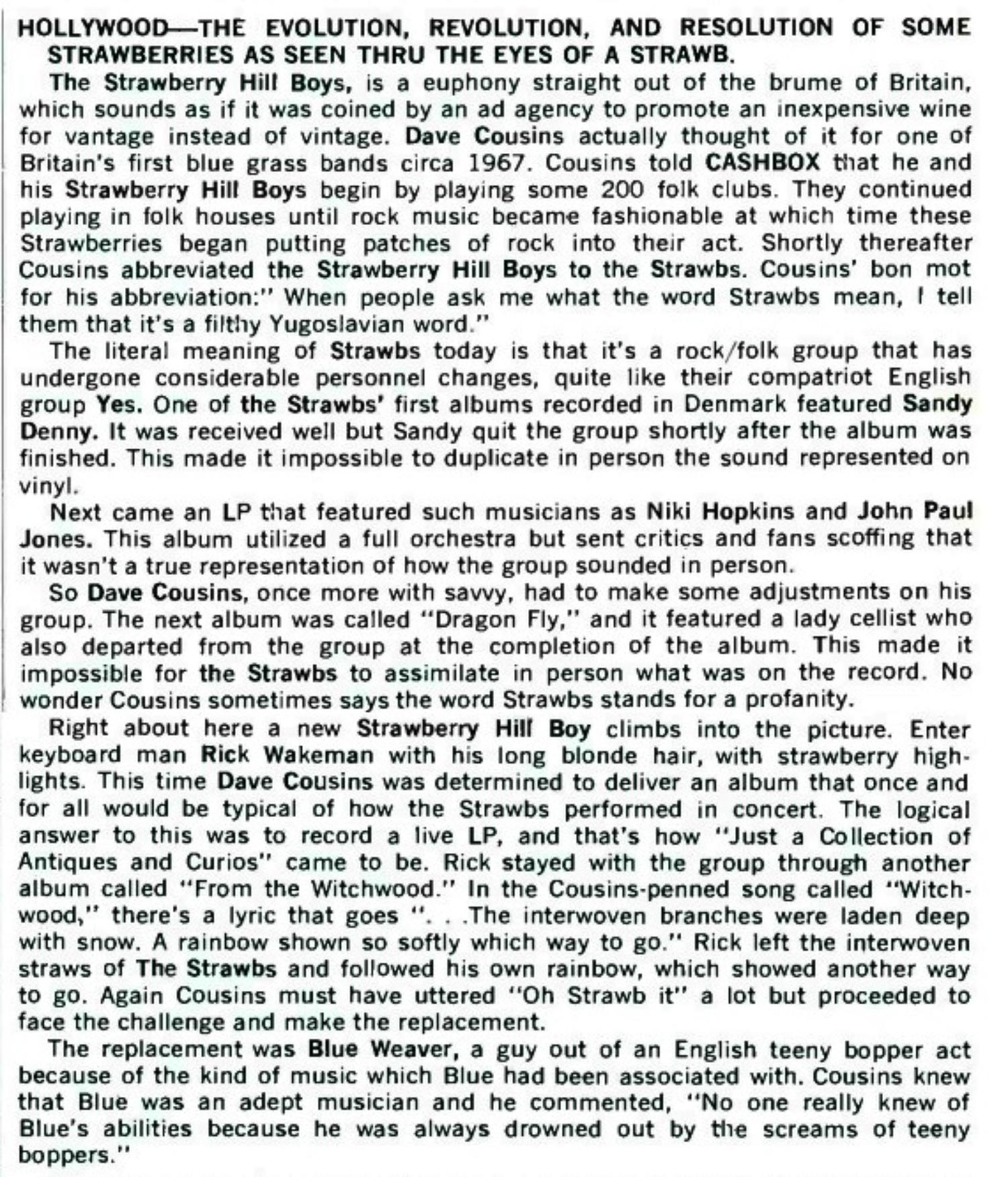 HOLLYWOOD—THE EVOLUTION, REVOLUTION, AND RESOLUTION OF SOME STRAWBERRIES AS SEEN THRU THE EYES OF A STRAWB.

The Strawberry Hill Boys, is a euphony straight out of the brume of Britain, which sounds as if it was coined by an ad agency to promote an inexpensive wine for vantage instead of vintage. Dave Cousins actually thought of it for one of Britain's first blue grass bands circa 1967. Cousins told CASHBOX that he and his Strawberry Hill Boys begin by playing some 200 folk clubs. They continued playing in folk houses until rock music became fashionable at which time these Strawberries began putting patches of rock into their act. Shortly thereafter Cousins abbreviated the Strawberry Hill Boys to the Strawbs. Cousins' bon mot for his abbreviation:" When people ask me what the word Strawbs mean, I tell them that it's a filthy Yugoslavian word."

The literal meaning of Strawbs today is that it's a rock/folk group that has undergone considerable personnel changes, quite like their compatriot English group Yes. One of the Strawbs' first albums recorded in Denmark featured Sandy Denny. It was received well but Sandy quit the group shortly after the album was finished. This made it impossible to duplicate in person the sound represented on vinyl.

Next came an LP that featured such musicians as Niki Hopkins and John Paul Jones. This album utilized a full orchestra but sent critics and fans scoffing that it wasn't a true representation of how the group sounded in person.

So Dave Cousins, once more with savvy, had to make some adjustments on his group. The next album was called "Dragon Fly," and it featured a lady cellist who also departed from the group at the completion of the album. This made it impossible for the Strawbs to assimilate in person what was on the record. No wonder Cousins sometimes says the word Strawbs stands for a profanity.

Right about here a new Strawberry Hill Boy climbs into the picture. Enter keyboard man Rick Wakeman with his long blonde hair, with strawberry highlights. This time Dave Cousins was determined to deliver an album that once and for all would be typical of how the Strawbs performed in concert. The logical answer to this was to record a live LP, and that's how "Just a Collection of Antiques and Curios" came to be. Rick stayed with the group through another album called "From the Witchwood." In the Cousins-penned song called "Witchwood," there's a lyric that goes ". . .The interwoven branches were laden deep with snow. A rainbow shown so softly which way to go." Rick left the interwoven straws of The Strawbs and followed his own rainbow, which showed another way to go. Again Cousins must have uttered "Oh Strawb it" a lot but proceeded to face the challenge and make the replacement.

The replacement was Blue Weaver, a guy out of an English teeny bopper act because of the kind of music which Blue had been associated with. Cousins knew that Blue was an adept musician and he commented, "No one really knew of Blue's abilities because he was always drowned out by the screams of teeny boppers."